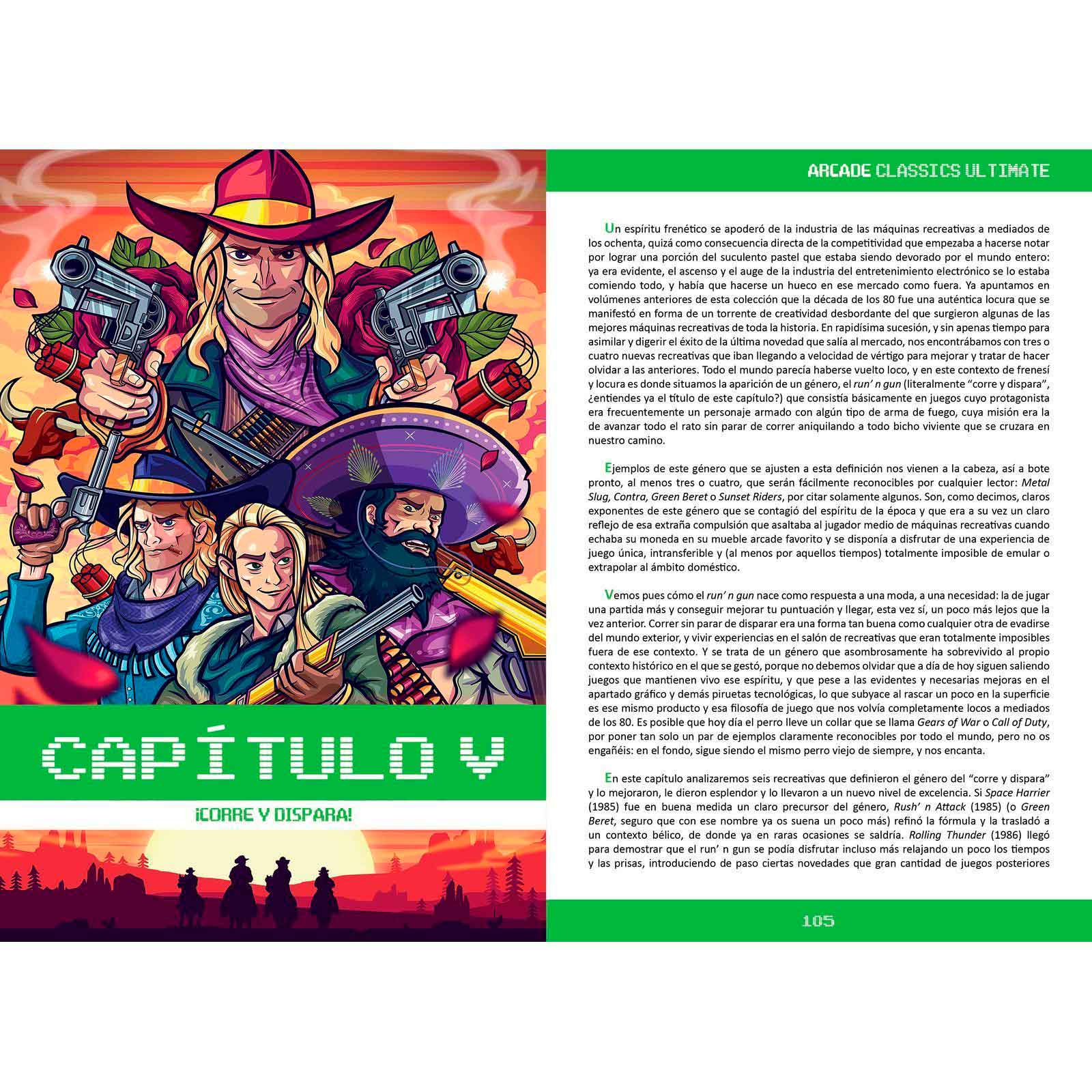 CAPÍTULO V

¡CORRE Y DISPARA!

ARCADE CLASSICS ULTIMATE

Un espíritu frenético se apoderó de la industria de las máquinas recreativas a mediados de los ochenta, quizá como consecuencia directa de la competitividad que empezaba a hacerse notar por lograr una porción del suculento pastel que estaba siendo devorado por el mundo entero: ya era evidente, el ascenso y el auge de la industria del entretenimiento electrónico se lo estaba comiendo todo, y había que hacerse un hueco en ese mercado como fuera. Ya apuntamos en volúmenes anteriores de esta colección que la década de los 80 fue una auténtica locura que se manifestó en forma de un torrente de creatividad desbordante del que surgieron algunas de las mejores máquinas recreativas de toda la historia. En rapidísima sucesión, y sin apenas tiempo para asimilar y digerir el éxito de la última novedad que salía al mercado, nos encontrábamos con tres o cuatro nuevas recreativas que iban llegando a velocidad de vértigo para mejorar y tratar de hacer olvidar a las anteriores. Todo el mundo parecía haberse vuelto loco, y en este contexto de frenesí y locura es donde situamos la aparición de un género, el run' n gun (literalmente "corre y dispara", ¿entiendes ya el título de este capítulo?) que consistía básicamente en juegos cuyo protagonista era frecuentemente un personaje armado con algún tipo de arma de fuego, cuya misión era la de avanzar todo el rato sin parar de correr aniquilando a todo bicho viviente que se cruzara en nuestro camino.

Ejemplos de este género que se ajusten a esta definición nos vienen a la cabeza, así a bote pronto, al menos tres o cuatro, que serán fácilmente reconocibles por cualquier lector: Metal Slug, Contra, Green Beret o Sunset Riders, por citar solamente algunos. Son, como decimos, claros exponentes de este género que se contagió del espíritu de la época y que era a su vez un claro reflejo de esa extraña compulsión que asaltaba al jugador medio de máquinas recreativas cuando echaba su moneda en su mueble arcade favorito y se disponía a disfrutar de una experiencia de juego única, intransferible y (al menos por aquellos tiempos) totalmente imposible de emular o extrapolar al ámbito doméstico.

Vemos pues cómo el run' n gun nace como respuesta a una moda, a una necesidad: la de jugar una partida más y conseguir mejorar tu puntuación y llegar, esta vez sí, un poco más lejos que la vez anterior. Correr sin parar de disparar era una forma tan buena como cualquier otra de evadirse del mundo exterior, y vivir experiencias en el salón de recreativas que eran totalmente imposibles fuera de ese contexto. Y se trata de un género que asombrosamente ha sobrevivido al propio contexto histórico en el que se gestó, porque no debemos olvidar que a día de hoy siguen saliendo juegos que mantienen vivo ese espíritu, y que pese a las evidentes y necesarias mejoras en el apartado gráfico y demás piruetas tecnológicas, lo que subyace al rascar un poco en la superficie es ese mismo producto y esa filosofía de juego que nos volvía completamente locos a mediados de los 80. Es posible que hoy día el perro lleve un collar que se llama Gears of War o Call of Duty, por poner tan solo un par de ejemplos claramente reconocibles por todo el mundo, pero no os engañéis: en el fondo, sigue siendo el mismo perro viejo de siempre, y nos encanta.

En este capítulo analizaremos seis recreativas que definieron el género del "corre y dispara" y lo mejoraron, le dieron esplendor y lo llevaron a un nuevo nivel de excelencia. Si Space Harrier (1985) fue en buena medida un claro precursor del género, Rush' n Attack (1985) (o Green Beret, seguro que con ese nombre ya os suena un poco más) refinó la fórmula y la trasladó a un contexto bélico, de donde ya en raras ocasiones se saldría. Rolling Thunder (1986) llegó para demostrar que el run' n gun se podía disfrutar incluso más relajando un poco los tiempos y las prisas, introduciendo de paso ciertas novedades que gran cantidad de juegos posteriores

105